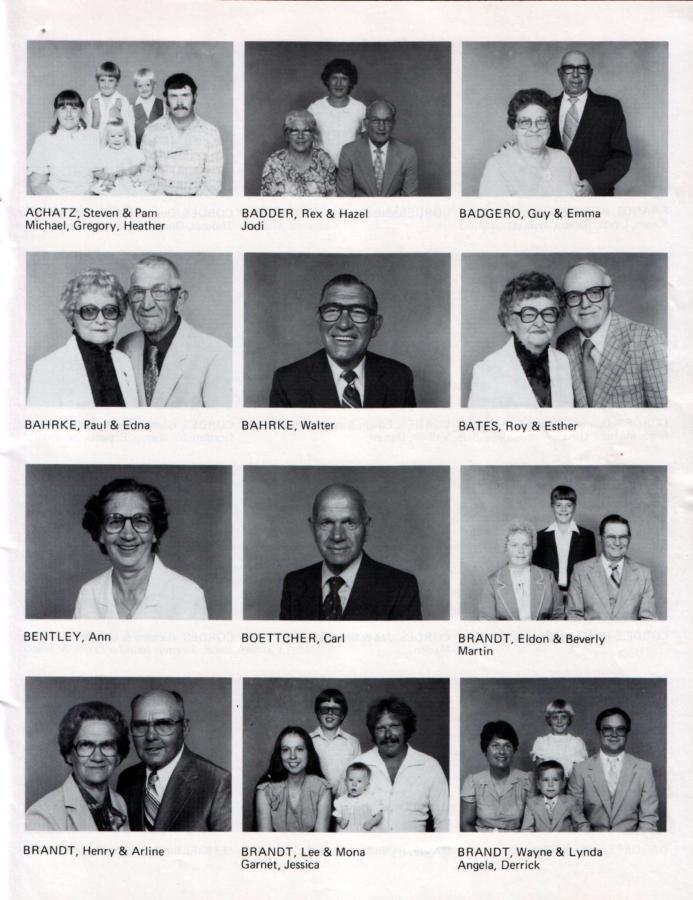 ACHATZ, Steven & Pam
Michael, Gregory, Heather

BADDER, Rex & Hazel
Jodi

BADGERO, Guy & Emma

BAHRKE, Paul & Edna

BAHRKE, Walter

BATES, Roy & Esther

BENTLEY, Ann

BOETTCHER, Carl

BRANDT, Eldon & Beverly
Martin

BRANDT, Henry & Arline

BRANDT, Lee & Mona
Garnet, Jessica

BRANDT, Wayne & Lynda
Angela, Derrick